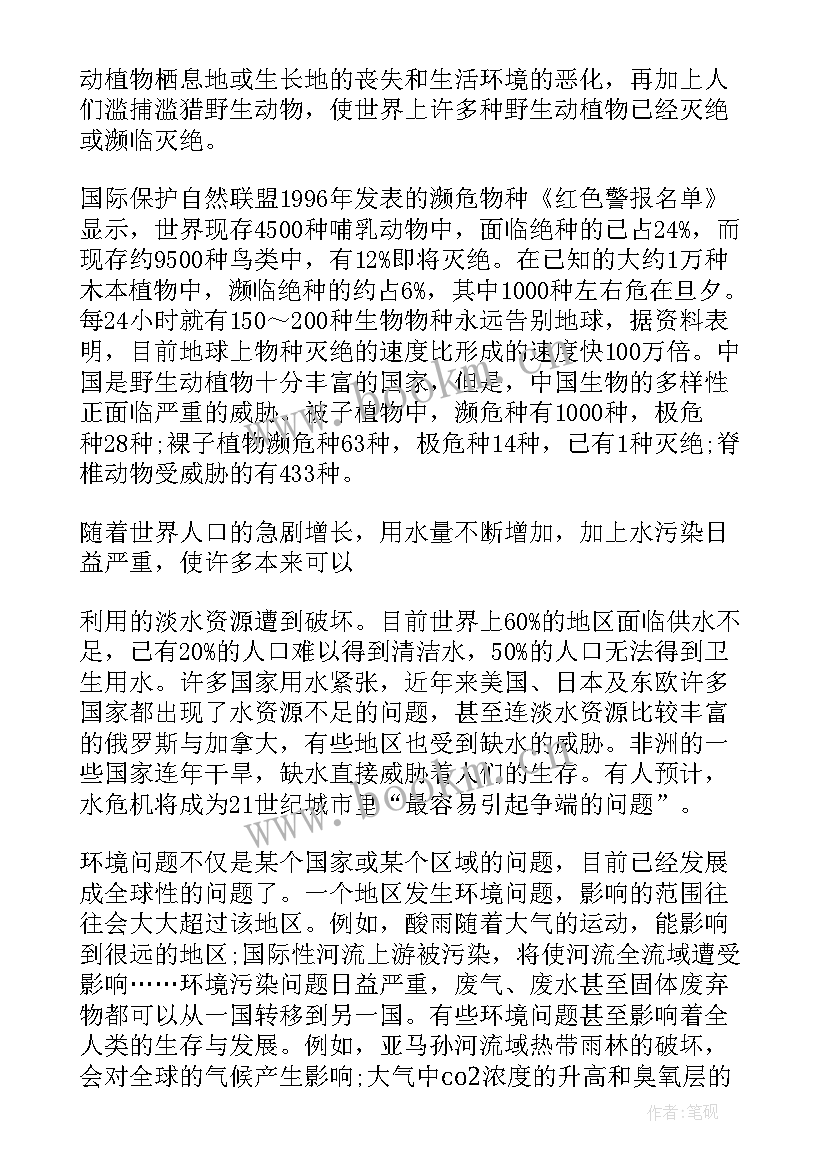 动植物栖息地或生长地的丧失和生活环境的恶化，再加上人们滥捕滥猎野生动物，使世界上许多种野生动植物已经灭绝或濒临灭绝。

国际保护自然联盟1996年发表的濒危物种《红色警报名单》显示，世界现存4500种哺乳动物中，面临绝种的已占24%，而现存约9500种鸟类中，有12%即将灭绝。在已知的大约1万种木本植物中，濒临绝种的约占6%，其中1000种左右危在旦夕。每24小时就有150～200种生物物种永远告别地球，据资料表明，目前地球上物种灭绝的速度比形成的速度快100万倍。中国是野生动植物十分丰富的国家，但是，中国生物的多样性正面临严重的威胁。被子植物中，濒危种有1000种，极危种28种;裸子植物濒危种63种，极危种14种，已有1种灭绝;脊椎动物受威胁的有433种。

随着世界人口的急剧增长，用水量不断增加，加上水污染日益严重，使许多本来可以

利用的淡水资源遭到破坏。目前世界上60%的地区面临供水不足，已有20%的人口难以得到清洁水，50%的人口无法得到卫生用水。许多国家用水紧张，近年来美国、日本及东欧许多国家都出现了水资源不足的问题，甚至连淡水资源比较丰富的俄罗斯与加拿大，有些地区也受到缺水的威胁。非洲的一些国家连年干旱，缺水直接威胁着人们的生存。有人预计，水危机将成为21世纪城市里“最容易引起争端的问题”。

环境问题不仅是某个国家或某个区域的问题，目前已经发展成全球性的问题了。一个地区发生环境问题，影响的范围往往会大大超过该地区。例如，酸雨随着大气的运动，能影响到很远的地区;国际性河流上游被污染，将使河流全流域遭受影响……环境污染问题日益严重，废气、废水甚至固体废弃物都可以从一国转移到另一国。有些环境问题甚至影响着全人类的生存与发展。例如，亚马孙河流域热带雨林的破坏，会对全球的气候产生影响;大气中co2浓度的升高和臭氧层的

作者:笔砚